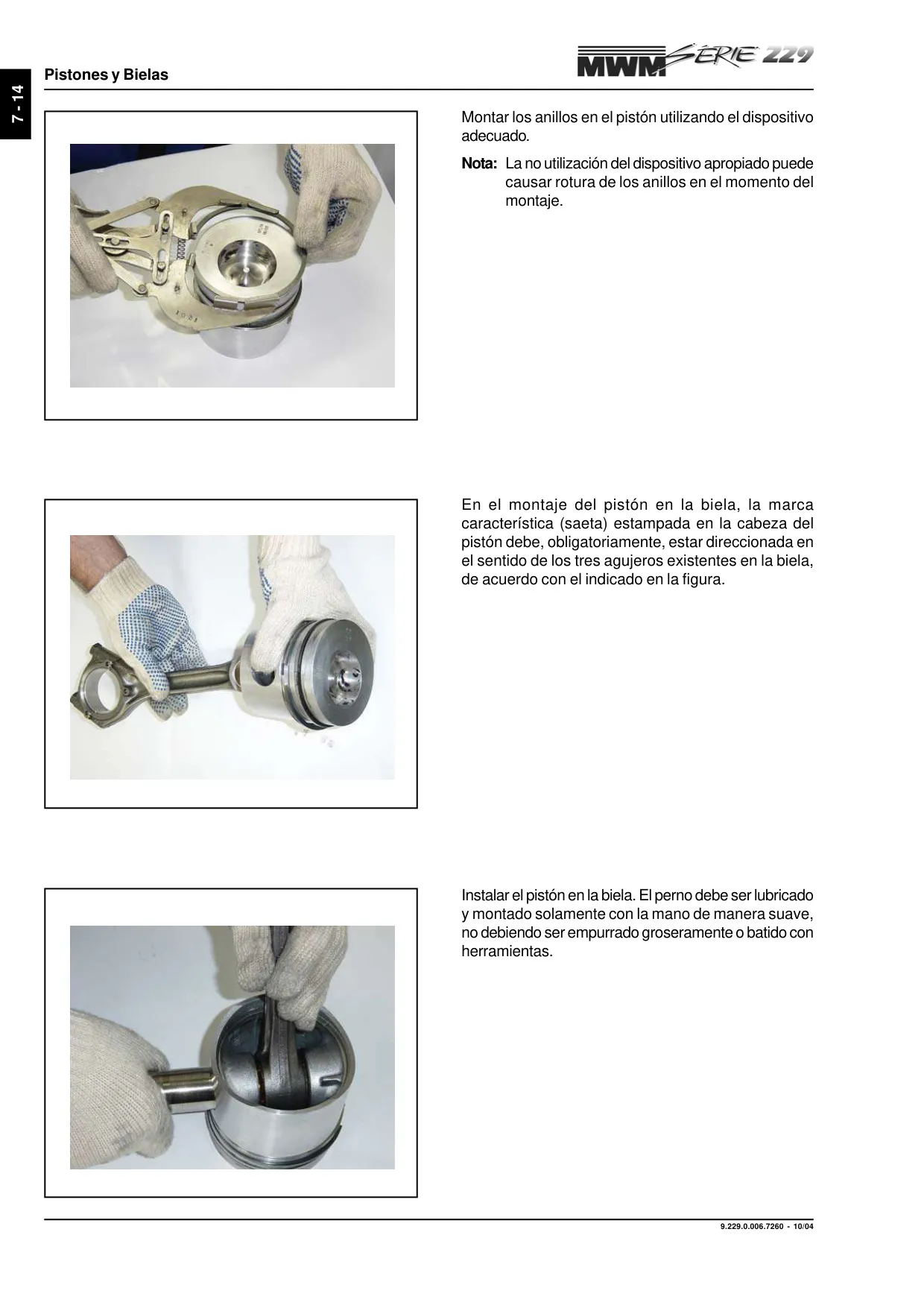 7 - 14

Pistones y Bielas

MWM SÉRIE 229

Montar los anillos en el pistón utilizando el dispositivo adecuado.

Nota: La no utilización del dispositivo apropiado puede causar rotura de los anillos en el momento del montaje.

En el montaje del pistón en la biela, la marca característica (saeta) estampada en la cabeza del pistón debe, obligatoriamente, estar direccionada en el sentido de los tres agujeros existentes en la biela, de acuerdo con el indicado en la figura.

Instalar el pistón en la biela. El perno debe ser lubricado y montado solamente con la mano de manera suave, no debiendo ser empurrado groseramente o batido con herramientas.

9.229.0.006.7260 - 10/04